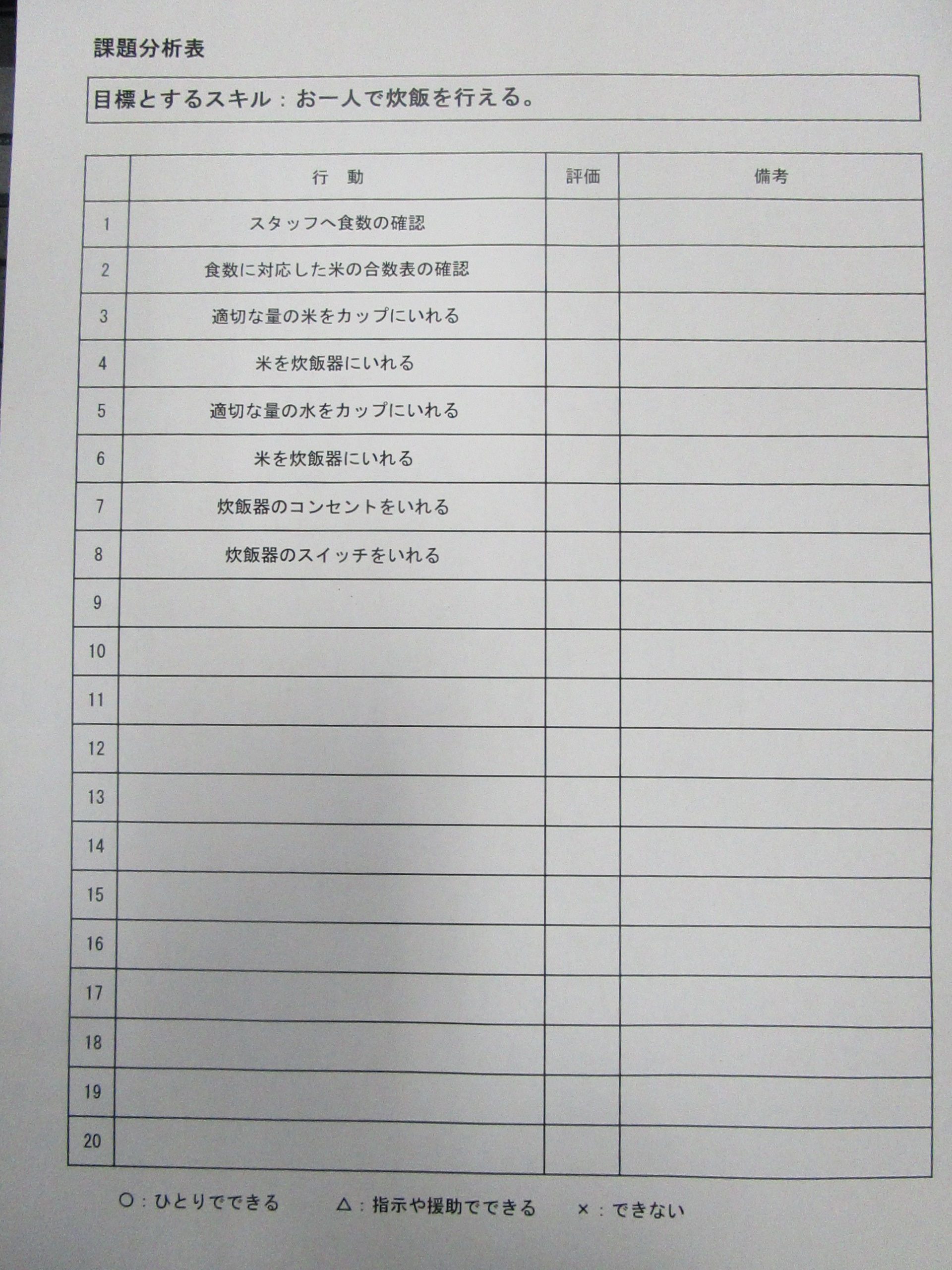 課題分析表

目標とするスキル：お一人で炊飯を行える。

| | 行　動 | 評価 | 備考 |
|---|---|---|---|
| 1 | スタッフへ食数の確認 | | |
| 2 | 食数に対応した米の合数表の確認 | | |
| 3 | 適切な量の米をカップにいれる | | |
| 4 | 米を炊飯器にいれる | | |
| 5 | 適切な量の水をカップにいれる | | |
| 6 | 米を炊飯器にいれる | | |
| 7 | 炊飯器のコンセントをいれる | | |
| 8 | 炊飯器のスイッチをいれる | | |
| 9 | | | |
| 10 | | | |
| 11 | | | |
| 12 | | | |
| 13 | | | |
| 14 | | | |
| 15 | | | |
| 16 | | | |
| 17 | | | |
| 18 | | | |
| 19 | | | |
| 20 | | | |

○：ひとりでできる　△：指示や援助でできる　×：できない